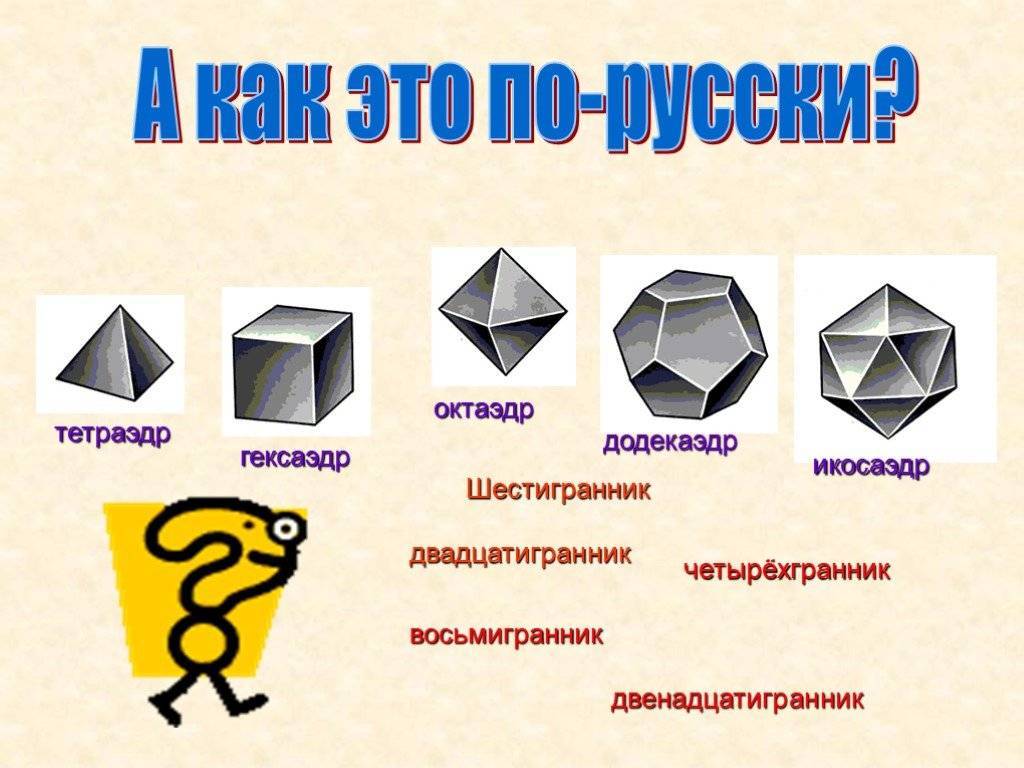 А как это по-русски?

тетраэдр

гексаэдр

октаэдр

додекаэдр

икосаэдр

Шестигранник

двадцатигранник

четырёхгранник

восьмигранник

двенадцатигранник